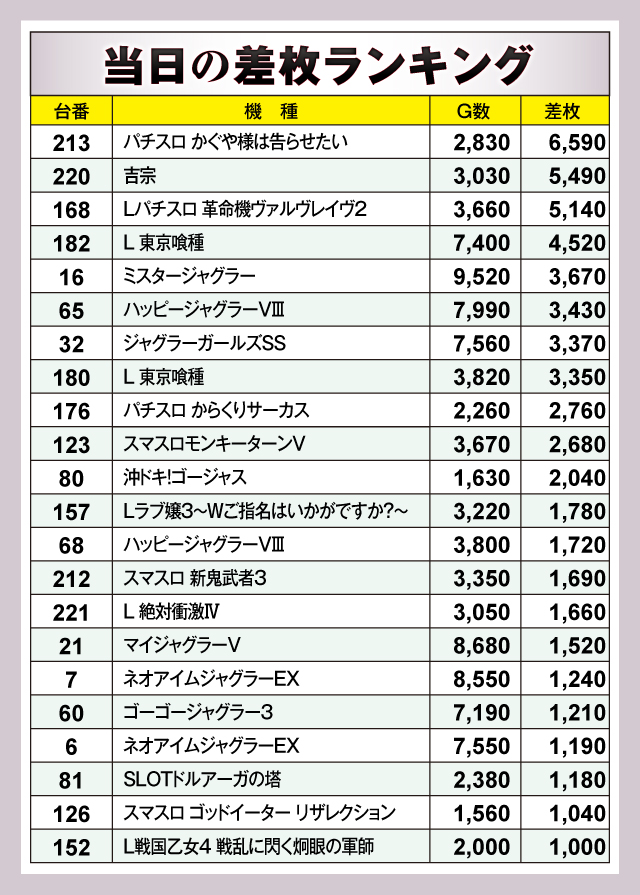 当日の差枚ランキング

| 台番 | 機　種 | G数 | 差枚 |
|---|---|---|---|
| 213 | パチスロ かぐや様は告らせたい | 2,830 | 6,590 |
| 220 | 吉宗 | 3,030 | 5,490 |
| 168 | Lパチスロ 革命機ヴァルヴレイヴ2 | 3,660 | 5,140 |
| 182 | L 東京喰種 | 7,400 | 4,520 |
| 16 | ミスタージャグラー | 9,520 | 3,670 |
| 65 | ハッピージャグラーVIII | 7,990 | 3,430 |
| 32 | ジャグラーガールズSS | 7,560 | 3,370 |
| 180 | L 東京喰種 | 3,820 | 3,350 |
| 176 | パチスロ からくりサーカス | 2,260 | 2,760 |
| 123 | スマスロモンキーターンV | 3,670 | 2,680 |
| 80 | 沖ドキ!ゴージャス | 1,630 | 2,040 |
| 157 | Lラブ嬢3~Wご指名はいかがですか?~ | 3,220 | 1,780 |
| 68 | ハッピージャグラーVIII | 3,800 | 1,720 |
| 212 | スマスロ 新鬼武者3 | 3,350 | 1,690 |
| 221 | L 絶対衝激IV | 3,050 | 1,660 |
| 21 | マイジャグラーV | 8,680 | 1,520 |
| 7 | ネオアイムジャグラーEX | 8,550 | 1,240 |
| 60 | ゴーゴージャグラー3 | 7,190 | 1,210 |
| 6 | ネオアイムジャグラーEX | 7,550 | 1,190 |
| 81 | SLOTドルアーガの塔 | 2,380 | 1,180 |
| 126 | スマスロ ゴッドイーター リザレクション | 1,560 | 1,040 |
| 152 | L戦国乙女4 戦乱に閃く炯眼の軍師 | 2,000 | 1,000 |